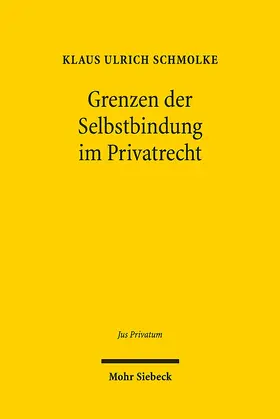 KLAUS ULRICH SCHMOLKE

Grenzen der Selbstbindung im Privatrecht

Jus Privatum

Mohr Siebeck